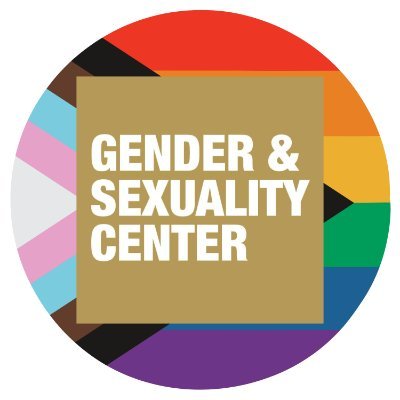 GENDER &
SEXUALITY
CENTER